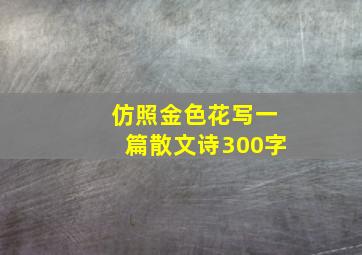 仿照金色花写一篇散文诗300字